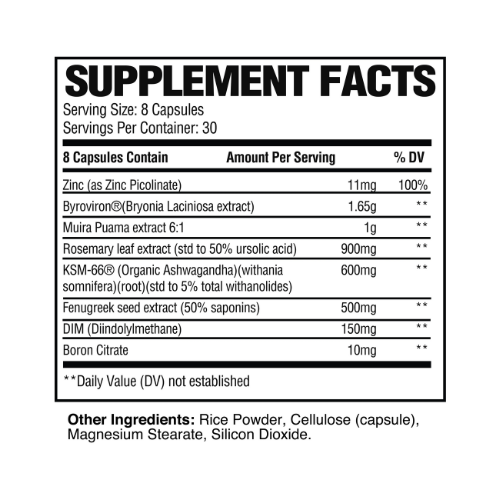 SUPPLEMENT FACTS
Serving Size: 8 Capsules
Servings Per Container: 30

| 8 Capsules Contain | Amount Per Serving | % DV |
|---|---|---|
| Zinc (as Zinc Picolinate) | 11mg | 100% |
| Byroviron®(Bryonia Laciniosa extract) | 1.65g | ** |
| Muira Puama extract 6:1 | 1g | ** |
| Rosemary leaf extract (std to 50% ursolic acid) | 900mg | ** |
| KSM-66® (Organic Ashwagandha)(withania somnifera)(root)(std to 5% total withanolides) | 600mg | ** |
| Fenugreek seed extract (50% saponins) | 500mg | ** |
| DIM (Diindolylmethane) | 150mg | ** |
| Boron Citrate | 10mg | ** |

**Daily Value (DV) not established

Other Ingredients: Rice Powder, Cellulose (capsule), Magnesium Stearate, Silicon Dioxide.